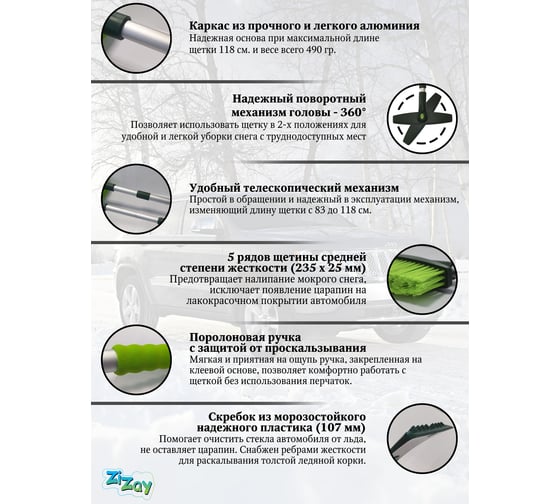 Каркас из прочного и легкого алюминия
Надежная основа при максимальной длине щетки 118 см. и весе всего 490 гр.

Надежный поворотный механизм головы - 360°
Позволяет использовать щетку в 2-х положениях для удобной и легкой уборки снега с труднодоступных мест

Удобный телескопический механизм
Простой в обращении и надежный в эксплуатации механизм, изменяющий длину щетки с 83 до 118 см.

5 рядов щетины средней степени жесткости (235 х 25 мм)
Предотвращает налипание мокрого снега, исключает появление царапин на лакокрасочном покрытии автомобиля

Поролоновая ручка с защитой от проскальзывания
Мягкая и приятная на ощупь ручка, закрепленная на клеевой основе, позволяет комфортно работать с щеткой без использования перчаток.

Скребок из морозостойкого надежного пластика (107 мм)
Помогает очистить стекла автомобиля от льда, не оставляет царапин. Снабжен ребрами жесткости для раскалывания толстой ледяной корки.

ZiZay